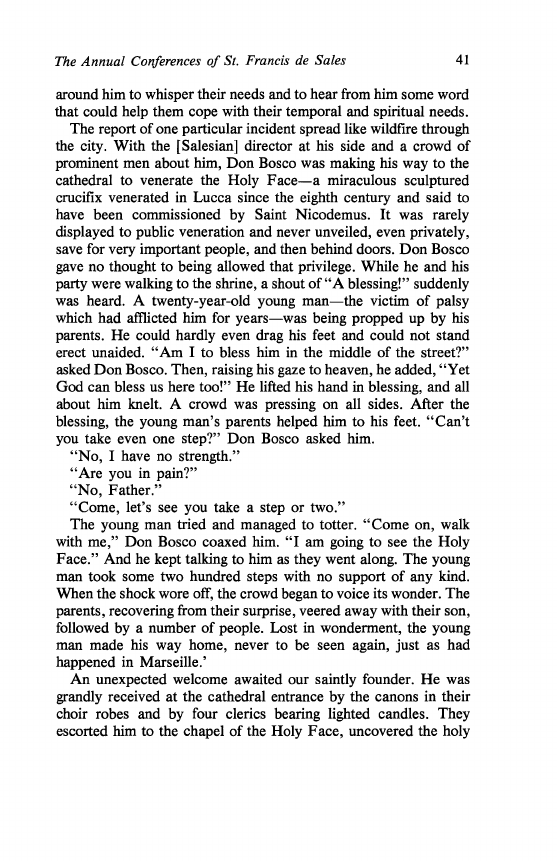 The Annual Conferences of St. Francis de Sales 41

around him to whisper their needs and to hear from him some word that could help them cope with their temporal and spiritual needs.

The report of one particular incident spread like wildfire through the city. With the [Salesian] director at his side and a crowd of prominent men about him, Don Bosco was making his way to the cathedral to venerate the Holy Face—a miraculous sculptured crucifix venerated in Lucca since the eighth century and said to have been commissioned by Saint Nicodemus. It was rarely displayed to public veneration and never unveiled, even privately, save for very important people, and then behind doors. Don Bosco gave no thought to being allowed that privilege. While he and his party were walking to the shrine, a shout of "A blessing!" suddenly was heard. A twenty-year-old young man—the victim of palsy which had afflicted him for years—was being propped up by his parents. He could hardly even drag his feet and could not stand erect unaided. "Am I to bless him in the middle of the street?" asked Don Bosco. Then, raising his gaze to heaven, he added, "Yet God can bless us here too!" He lifted his hand in blessing, and all about him knelt. A crowd was pressing on all sides. After the blessing, the young man's parents helped him to his feet. "Can't you take even one step?" Don Bosco asked him.

"No, I have no strength."

"Are you in pain?"

"No, Father."

"Come, let's see you take a step or two."

The young man tried and managed to totter. "Come on, walk with me," Don Bosco coaxed him. "I am going to see the Holy Face." And he kept talking to him as they went along. The young man took some two hundred steps with no support of any kind. When the shock wore off, the crowd began to voice its wonder. The parents, recovering from their surprise, veered away with their son, followed by a number of people. Lost in wonderment, the young man made his way home, never to be seen again, just as had happened in Marseille.'

An unexpected welcome awaited our saintly founder. He was grandly received at the cathedral entrance by the canons in their choir robes and by four clerics bearing lighted candles. They escorted him to the chapel of the Holy Face, uncovered the holy